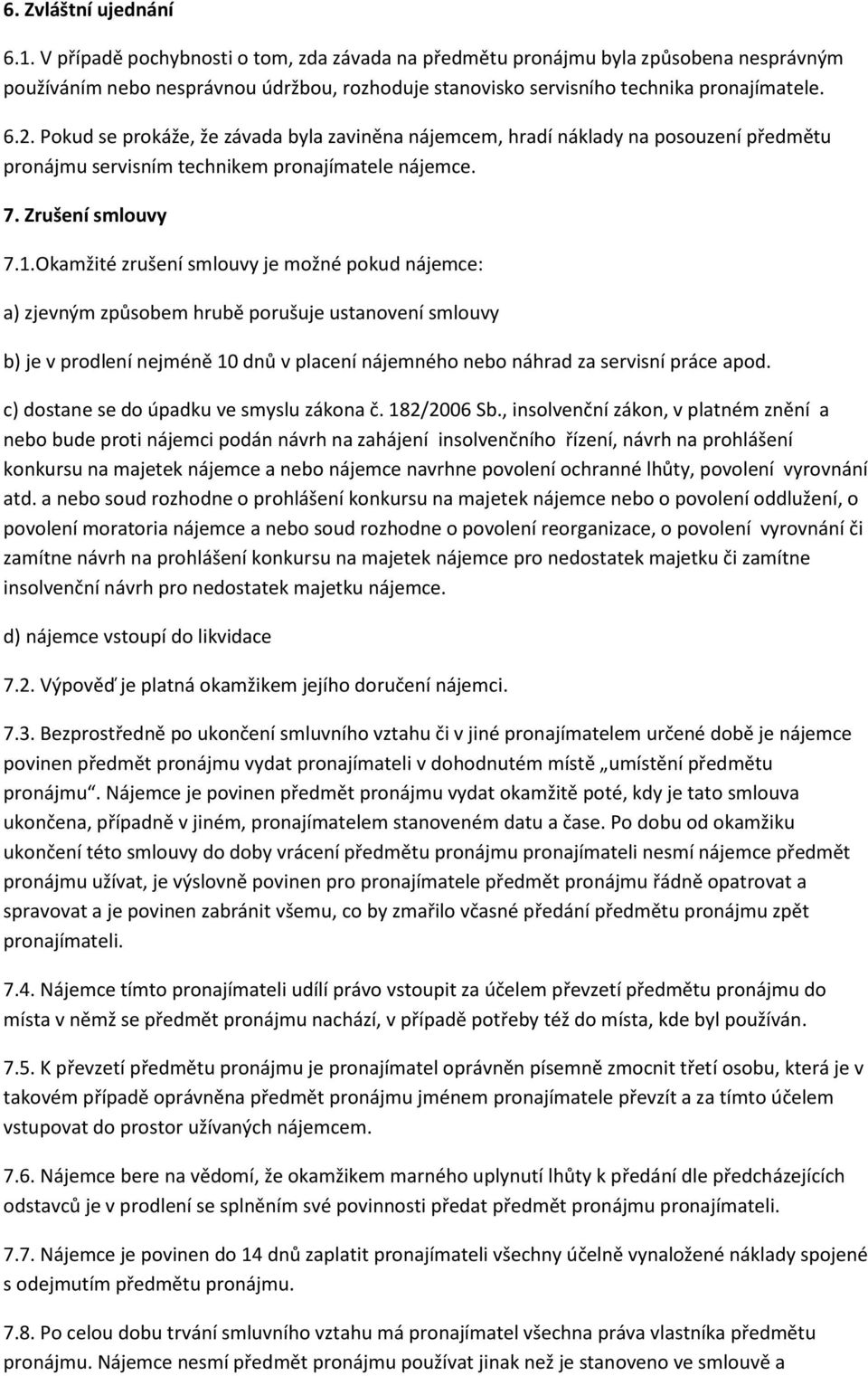 6. Zvláštní ujednání

6.1. V případě pochybnosti o tom, zda závada na předmětu pronájmu byla způsobena nesprávným používáním nebo nesprávnou údržbou, rozhoduje stanovisko servisního technika pronajímatele.

6.2. Pokud se prokáže, že závada byla zaviněna nájemcem, hradí náklady na posouzení předmětu pronájmu servisním technikem pronajímatele nájemce.

7. Zrušení smlouvy

7.1.Okamžité zrušení smlouvy je možné pokud nájemce:

a) zjevným způsobem hrubě porušuje ustanovení smlouvy

b) je v prodlení nejméně 10 dnů v placení nájemného nebo náhrad za servisní práce apod.

c) dostane se do úpadku ve smyslu zákona č. 182/2006 Sb., insolvenční zákon, v platném znění a nebo bude proti nájemci podán návrh na zahájení insolvenčního řízení, návrh na prohlášení konkursu na majetek nájemce a nebo nájemce navrhne povolení ochranné lhůty, povolení vyrovnání atd. a nebo soud rozhodne o prohlášení konkursu na majetek nájemce nebo o povolení oddlužení, o povolení moratoria nájemce a nebo soud rozhodne o povolení reorganizace, o povolení vyrovnání či zamítne návrh na prohlášení konkursu na majetek nájemce pro nedostatek majetku či zamítne insolvenční návrh pro nedostatek majetku nájemce.

d) nájemce vstoupí do likvidace

7.2. Výpověď je platná okamžikem jejího doručení nájemci.

7.3. Bezprostředně po ukončení smluvního vztahu či v jiné pronajímatelem určené době je nájemce povinen předmět pronájmu vydat pronajímateli v dohodnutém místě „umístění předmětu pronájmu“. Nájemce je povinen předmět pronájmu vydat okamžitě poté, kdy je tato smlouva ukončena, případně v jiném, pronajímatelem stanoveném datu a čase. Po dobu od okamžiku ukončení této smlouvy do doby vrácení předmětu pronájmu pronajímateli nesmí nájemce předmět pronájmu užívat, je výslovně povinen pro pronajímatele předmět pronájmu řádně opatrovat a spravovat a je povinen zabránit všemu, co by zmařilo včasné předání předmětu pronájmu zpět pronajímateli.

7.4. Nájemce tímto pronajímateli udílí právo vstoupit za účelem převzetí předmětu pronájmu do místa v němž se předmět pronájmu nachází, v případě potřeby též do místa, kde byl používán.

7.5. K převzetí předmětu pronájmu je pronajímatel oprávněn písemně zmocnit třetí osobu, která je v takovém případě oprávněna předmět pronájmu jménem pronajímatele převzít a za tímto účelem vstupovat do prostor užívaných nájemcem.

7.6. Nájemce bere na vědomí, že okamžikem marného uplynutí lhůty k předání dle předcházejících odstavců je v prodlení se splněním své povinnosti předat předmět pronájmu pronajímateli.

7.7. Nájemce je povinen do 14 dnů zaplatit pronajímateli všechny účelně vynaložené náklady spojené s odejmutím předmětu pronájmu.

7.8. Po celou dobu trvání smluvního vztahu má pronajímatel všechna práva vlastníka předmětu pronájmu. Nájemce nesmí předmět pronájmu používat jinak než je stanoveno ve smlouvě a